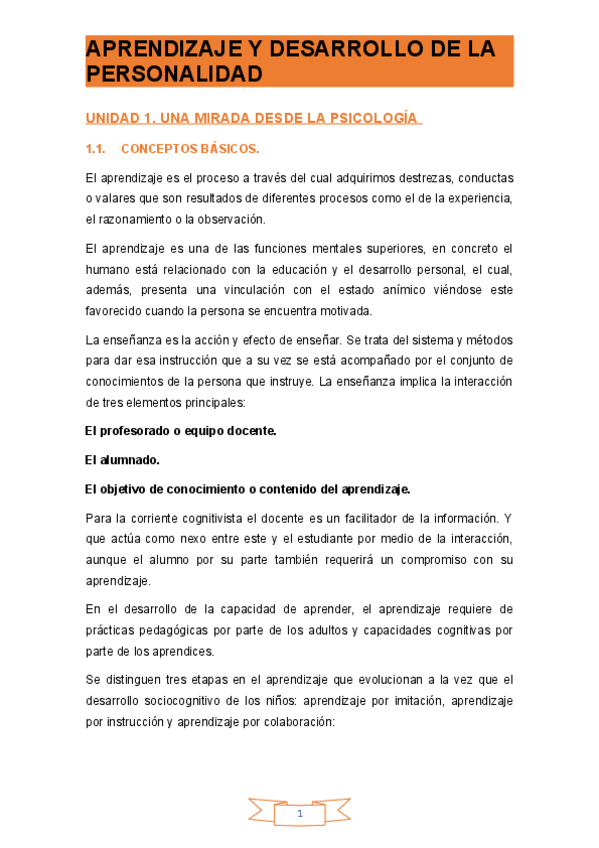 APRENDIZAJE Y DESARROLLO DE LA PERSONALIDAD

UNIDAD 1. UNA MIRADA DESDE LA PSICOLOGÍA

1.1. CONCEPTOS BÁSICOS.

El aprendizaje es el proceso a través del cual adquirimos destrezas, conductas o valares que son resultados de diferentes procesos como el de la experiencia, el razonamiento o la observación.

El aprendizaje es una de las funciones mentales superiores, en concreto el humano está relacionado con la educación y el desarrollo personal, el cual, además, presenta una vinculación con el estado anímico viéndose este favorecido cuando la persona se encuentra motivada.

La enseñanza es la acción y efecto de enseñar. Se trata del sistema y métodos para dar esa instrucción que a su vez se está acompañado por el conjunto de conocimientos de la persona que instruye. La enseñanza implica la interacción de tres elementos principales:

El profesorado o equipo docente.

El alumnado.

El objetivo de conocimiento o contenido del aprendizaje.

Para la corriente cognitivista el docente es un facilitador de la información. Y que actúa como nexo entre este y el estudiante por medio de la interacción, aunque el alumno por su parte también requerirá un compromiso con su aprendizaje.

En el desarrollo de la capacidad de aprender, el aprendizaje requiere de prácticas pedagógicas por parte de los adultos y capacidades cognitivas por parte de los aprendices.

Se distinguen tres etapas en el aprendizaje que evolucionan a la vez que el desarrollo sociocognitivo de los niños: aprendizaje por imitación, aprendizaje por instrucción y aprendizaje por colaboración:

1